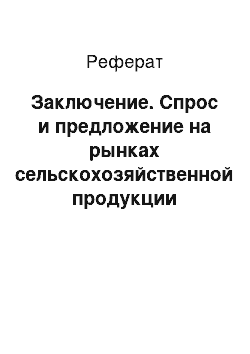 Реферат

Заключение. Спрос и предложение на рынках сельскохозяйственной продукции